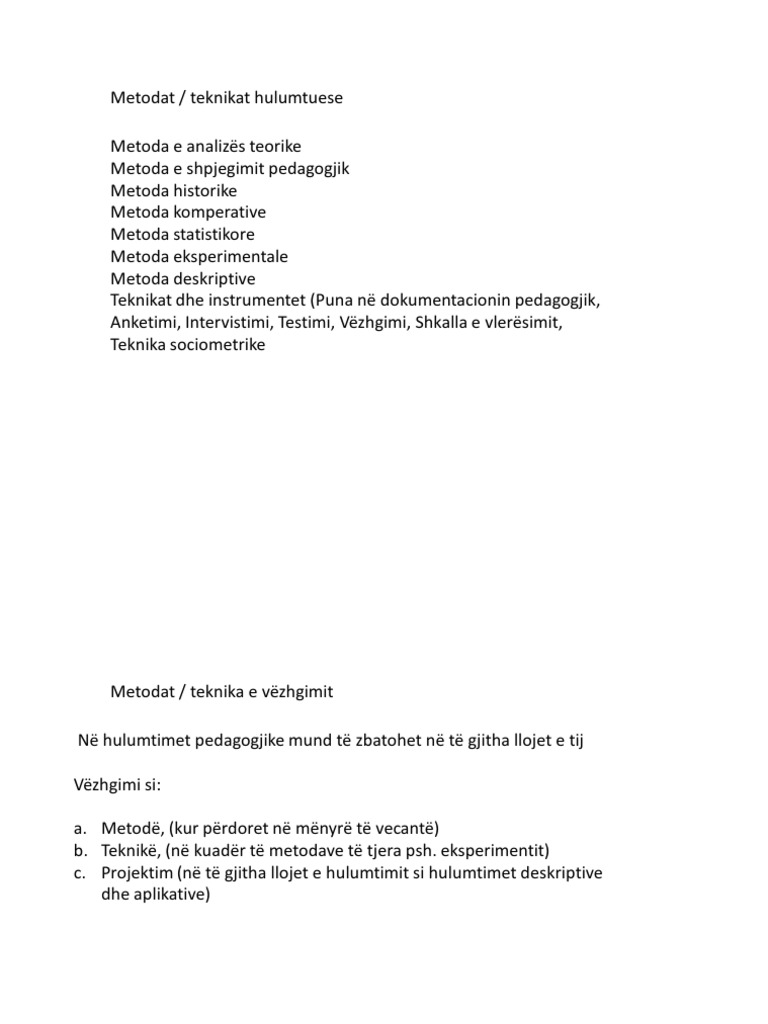 Metodat / teknikat hulumtuese

Metoda e analizës teorike
Metoda e shpjegimit pedagogjik
Metoda historike
Metoda komperative
Metoda statistikore
Metoda eksperimentale
Metoda deskriptive
Teknikat dhe instrumentet (Puna në dokumentacionin pedagogjik, Anketimi, Intervistimi, Testimi, Vëzhgimi, Shkalla e vlerësimit, Teknika sociometrike

Metodat / teknika e vëzhgimit

Në hulumtimet pedagogjike mund të zbatohet në të gjitha llojet e tij

Vëzhgimi si:

a. Metodë, (kur përdoret në mënyrë të vecantë)
b. Teknikë, (në kuadër të metodave të tjera psh. eksperimentit)
c. Projektim (në të gjitha llojet e hulumtimit si hulumtimet deskriptive dhe aplikative)